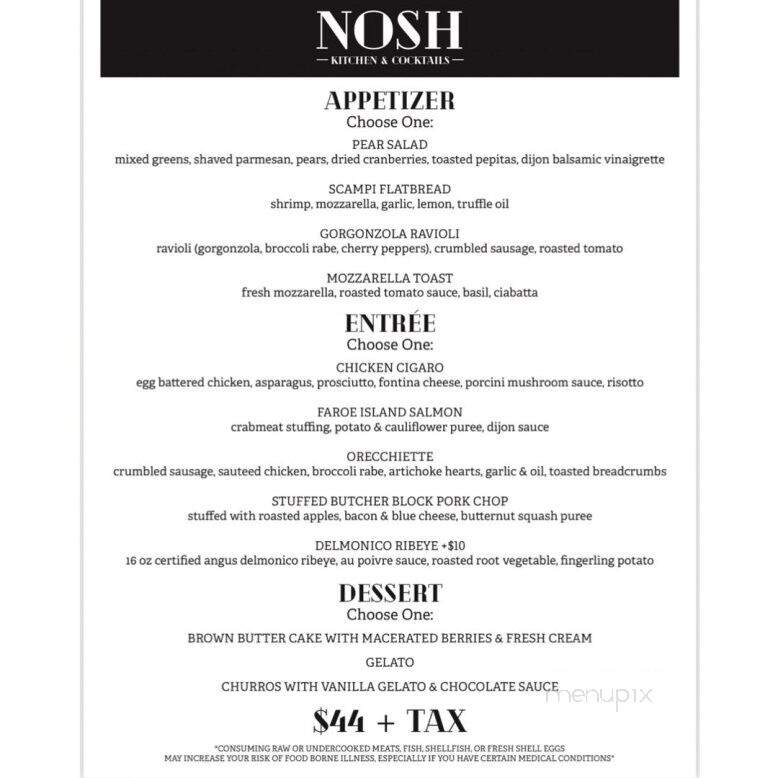 NOSH
KITCHEN & COCKTAILS

APPETIZER
Choose One:

PEAR SALAD
mixed greens, shaved parmesan, pears, dried cranberries, toasted pepitas, dijon balsamic vinaigrette

SCAMPI FLATBREAD
shrimp, mozzarella, garlic, lemon, truffle oil

GORGONZOLA RAVIOLI
ravioli (gorgonzola, broccoli rabe, cherry peppers), crumbled sausage, roasted tomato

MOZZARELLA TOAST
fresh mozzarella, roasted tomato sauce, basil, ciabatta

ENTRÉE
Choose One:

CHICKEN CIGARO
egg battered chicken, asparagus, prosciutto, fontina cheese, porcini mushroom sauce, risotto

FAROE ISLAND SALMON
crabmeat stuffing, potato & cauliflower puree, dijon sauce

ORECCHIETTE
crumbled sausage, sauteed chicken, broccoli rabe, artichoke hearts, garlic & oil, toasted breadcrumbs

STUFFED BUTCHER BLOCK PORK CHOP
stuffed with roasted apples, bacon & blue cheese, butternut squash puree

DELMONICO RIBEYE +$10
16 oz certified angus delmonico ribeye, au poivre sauce, roasted root vegetable, fingerling potato

DESSERT
Choose One:

BROWN BUTTER CAKE WITH MACERATED BERRIES & FRESH CREAM

GELATO

CHURROS WITH VANILLA GELATO & CHOCOLATE SAUCE

menupix

$44 + TAX

*CONSUMING RAW OR UNDERCOOKED MEATS, FISH, SHELLFISH, OR FRESH SHELL EGGS MAY INCREASE YOUR RISK OF FOOD BORNE ILLNESS, ESPECIALLY IF YOU HAVE CERTAIN MEDICAL CONDITIONS*